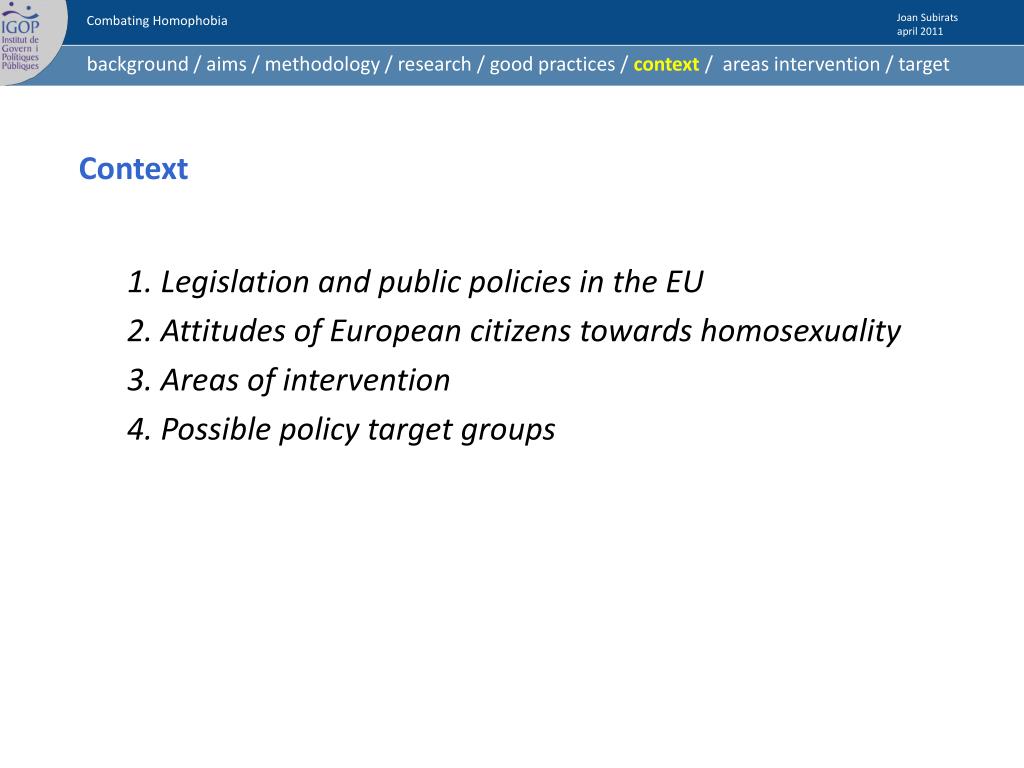 IGOP
Institut de Govern i Polítiques Públiques

Combating Homophobia

Joan Subirats
april 2011

background / aims / methodology / research / good practices / context / areas intervention / target

Context

1. Legislation and public policies in the EU
2. Attitudes of European citizens towards homosexuality
3. Areas of intervention
4. Possible policy target groups